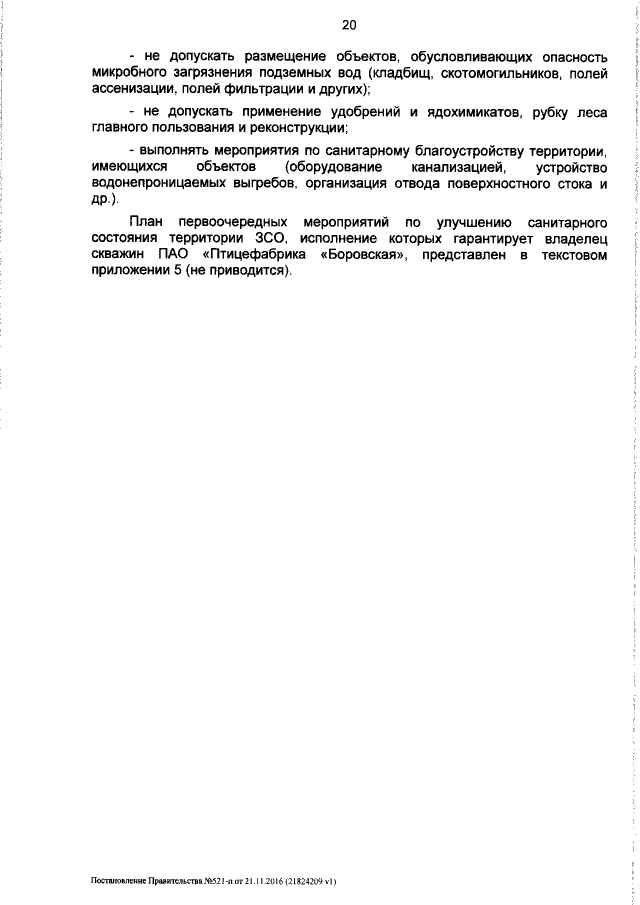 20

- не допускать размещение объектов, обусловливающих опасность микробного загрязнения подземных вод (кладбищ, скотомогильников, полей ассенизации, полей фильтрации и других);

- не допускать применение удобрений и ядохимикатов, рубку леса главного пользования и реконструкции;

- выполнять мероприятия по санитарному благоустройству территории, имеющихся объектов (оборудование канализацией, устройство водонепроницаемых выгребов, организация отвода поверхностного стока и др.).

План первоочередных мероприятий по улучшению санитарного состояния территории ЗСО, исполнение которых гарантирует владелец скважин ПАО «Птицефабрика «Боровская», представлен в текстовом приложении 5 (не приводится).

Постановление Правительства №521-п от 21.11.2016 (21824209 v1)